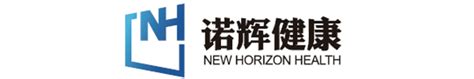 NH
诺辉健康
NEW HORIZON HEALTH